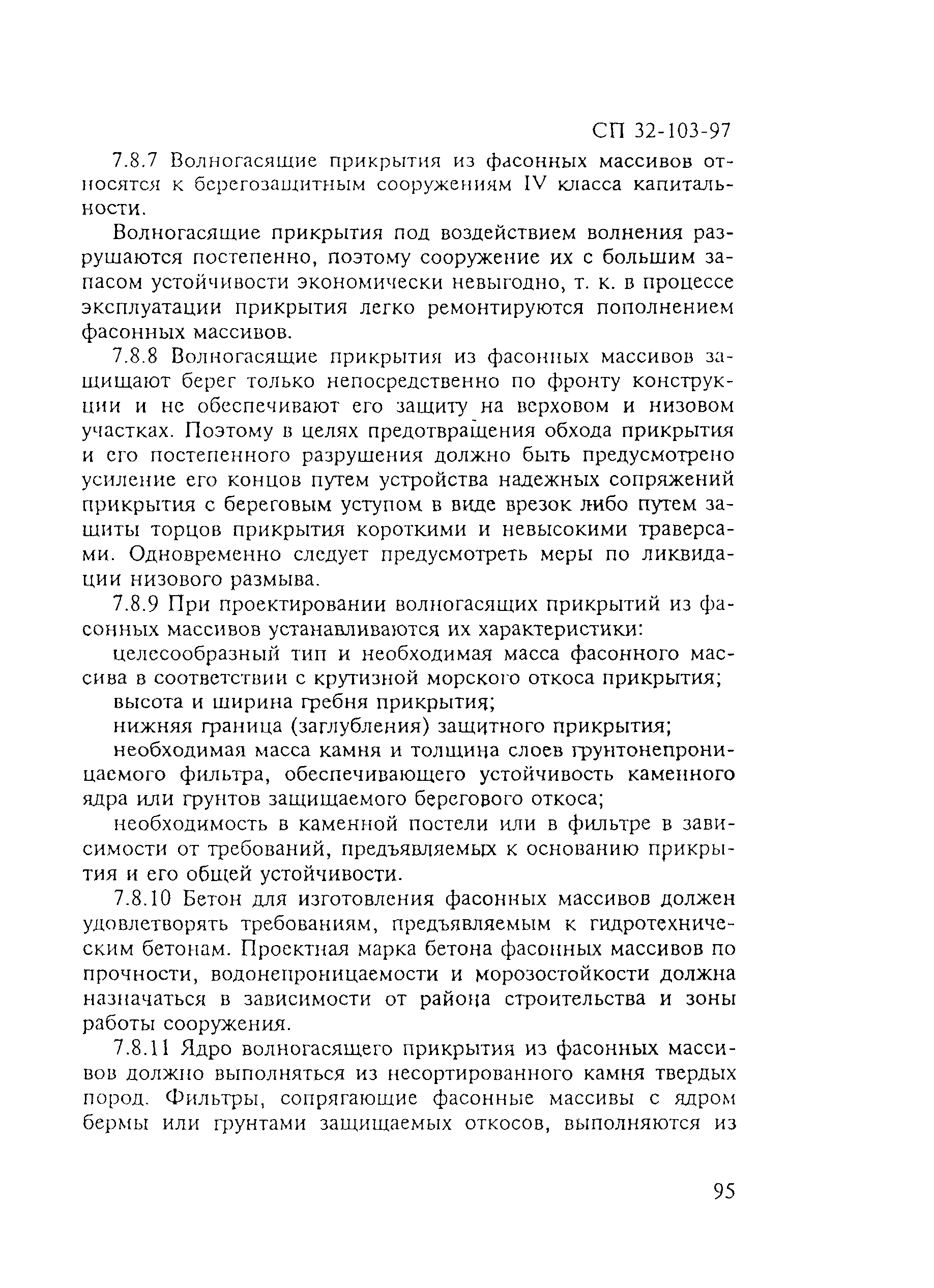 СП 32-103-97

7.8.7 Волногасящие прикрытия из фасонных массивов относятся к берегозащитным сооружениям IV класса капитальности.

Волногасящие прикрытия под воздействием волнения разрушаются постепенно, поэтому сооружение их с большим запасом устойчивости экономически невыгодно, т. к. в процессе эксплуатации прикрытия легко ремонтируются пополнением фасонных массивов.

7.8.8 Волногасящие прикрытия из фасонных массивов защищают берег только непосредственно по фронту конструкции и не обеспечивают его защиту на верховом и низовом участках. Поэтому в целях предотвращения обхода прикрытия и его постепенного разрушения должно быть предусмотрено усиление его концов путем устройства надежных сопряжений прикрытия с береговым уступом в виде врезок либо путем защиты торцов прикрытия короткими и невысокими траверсами. Одновременно следует предусмотреть меры по ликвидации низового размыва.

7.8.9 При проектировании волногасящих прикрытий из фасонных массивов устанавливаются их характеристики:

целесообразный тип и необходимая масса фасонного массива в соответствии с крутизной морского откоса прикрытия;

высота и ширина гребня прикрытия;

нижняя граница (заглубления) защитного прикрытия;

необходимая масса камня и толщина слоев грунтонепроницаемого фильтра, обеспечивающего устойчивость каменного ядра или грунтов защищаемого берегового откоса;

необходимость в каменной постели или в фильтре в зависимости от требований, предъявляемых к основанию прикрытия и его общей устойчивости.

7.8.10 Бетон для изготовления фасонных массивов должен удовлетворять требованиям, предъявляемым к гидротехническим бетонам. Проектная марка бетона фасонных массивов по прочности, водонепроницаемости и морозостойкости должна назначаться в зависимости от района строительства и зоны работы сооружения.

7.8.11 Ядро волногасящего прикрытия из фасонных массивов должно выполняться из несортированного камня твердых пород. Фильтры, сопрягающие фасонные массивы с ядром бермы или грунтами защищаемых откосов, выполняются из

95